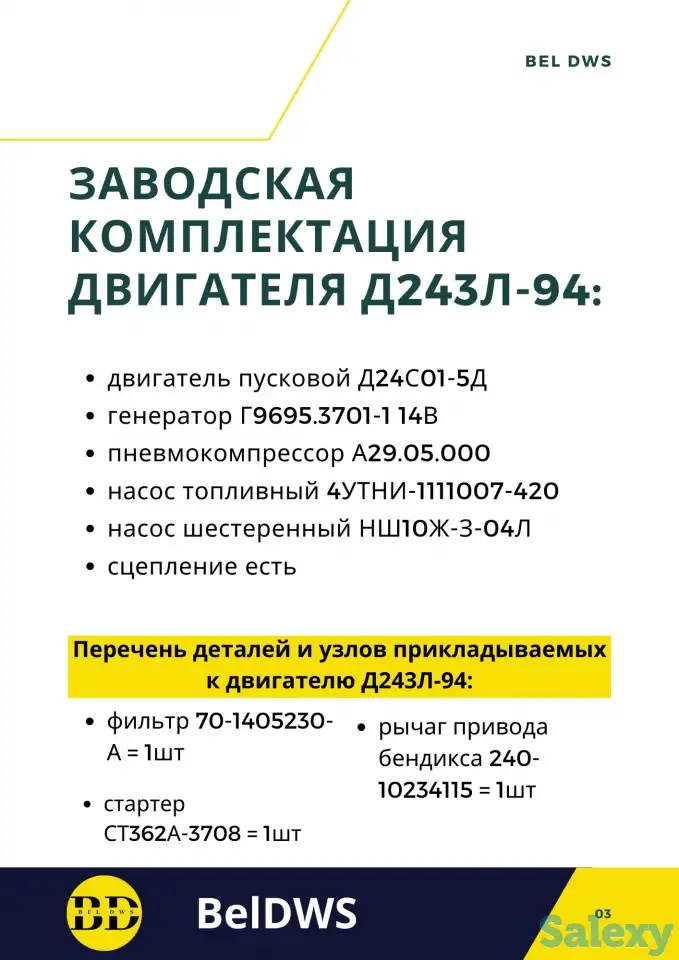 BEL DWS

ЗАВОДСКАЯ КОМПЛЕКТАЦИЯ ДВИГАТЕЛЯ Д243Л-94:

• двигатель пусковой Д24С01-5Д
• генератор Г9695.3701-1 14В
• пневмокомпрессор А29.05.000
• насос топливный 4УТНИ-1111007-420
• насос шестеренный НШ10Ж-3-04Л
• сцепление есть

Перечень деталей и узлов прикладываемых к двигателю Д243Л-94:

• фильтр 70-1405230-А = 1шт
• стартер СТ362А-3708 = 1шт
• рычаг привода бендикса 240-10234115 = 1шт

BD BELDWS
BelDWS
03
Salexy